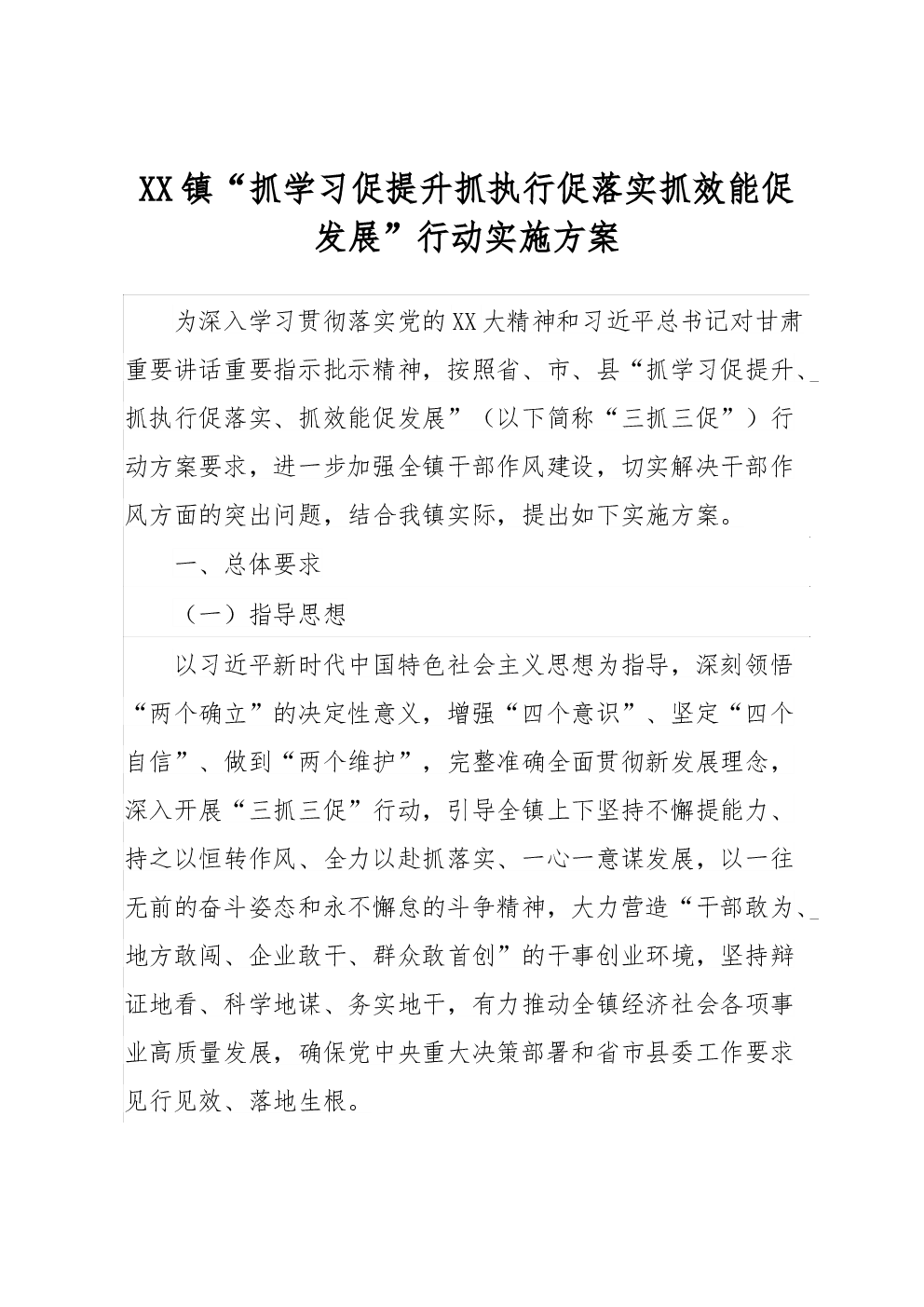 XX镇“抓学习促提升抓执行促落实抓效能促发展”行动实施方案

为深入学习贯彻落实党的XX大精神和习近平总书记对甘肃重要讲话重要指示批示精神，按照省、市、县“抓学习促提升、抓执行促落实、抓效能促发展”（以下简称“三抓三促”）行动方案要求，进一步加强全镇干部作风建设，切实解决干部作风方面的突出问题，结合我镇实际，提出如下实施方案。

一、总体要求

（一）指导思想

以习近平新时代中国特色社会主义思想为指导，深刻领悟“两个确立”的决定性意义，增强“四个意识”、坚定“四个自信”、做到“两个维护”，完整准确全面贯彻新发展理念，深入开展“三抓三促”行动，引导全镇上下坚持不懈提能力、持之以恒转作风、全力以赴抓落实、一心一意谋发展，以一往无前的奋斗姿态和永不懈怠的斗争精神，大力营造“干部敢为、地方敢闯、企业敢干、群众敢首创”的干事创业环境，坚持辩证地看、科学地谋、务实地干，有力推动全镇经济社会各项事业高质量发展，确保党中央重大决策部署和省市县委工作要求见行见效、落地生根。